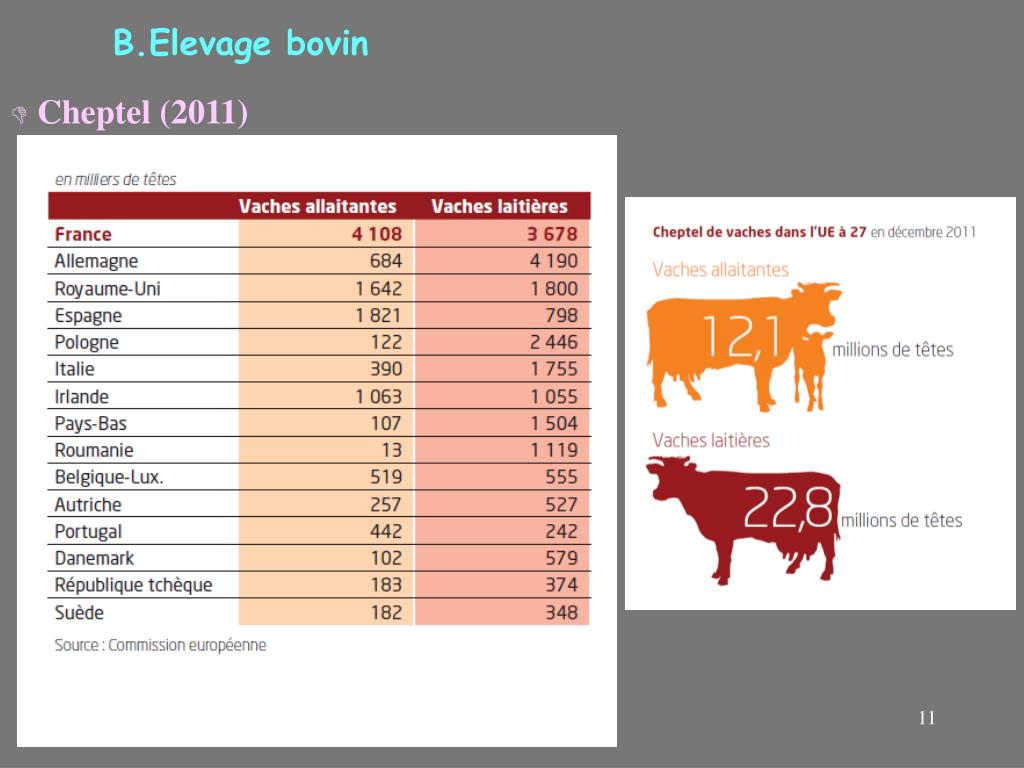 B.Elevage bovin

Cheptel (2011)

en milliers de têtes

| | Vaches allaitantes | Vaches laitières |
|---|---|---|
| France | 4 108 | 3 678 |
| Allemagne | 684 | 4 190 |
| Royaume-Uni | 1 642 | 1 800 |
| Espagne | 1 821 | 798 |
| Pologne | 122 | 2 446 |
| Italie | 390 | 1 755 |
| Irlande | 1 063 | 1 055 |
| Pays-Bas | 107 | 1 504 |
| Roumanie | 13 | 1 119 |
| Belgique-Lux. | 519 | 555 |
| Autriche | 257 | 527 |
| Portugal | 442 | 242 |
| Danemark | 102 | 579 |
| République tchèque | 183 | 374 |
| Suède | 182 | 348 |

Source : Commission européenne

Cheptel de vaches dans l'UE à 27 en décembre 2011

Vaches allaitantes

12,1 millions de têtes

Vaches laitières

22,8 millions de têtes

11